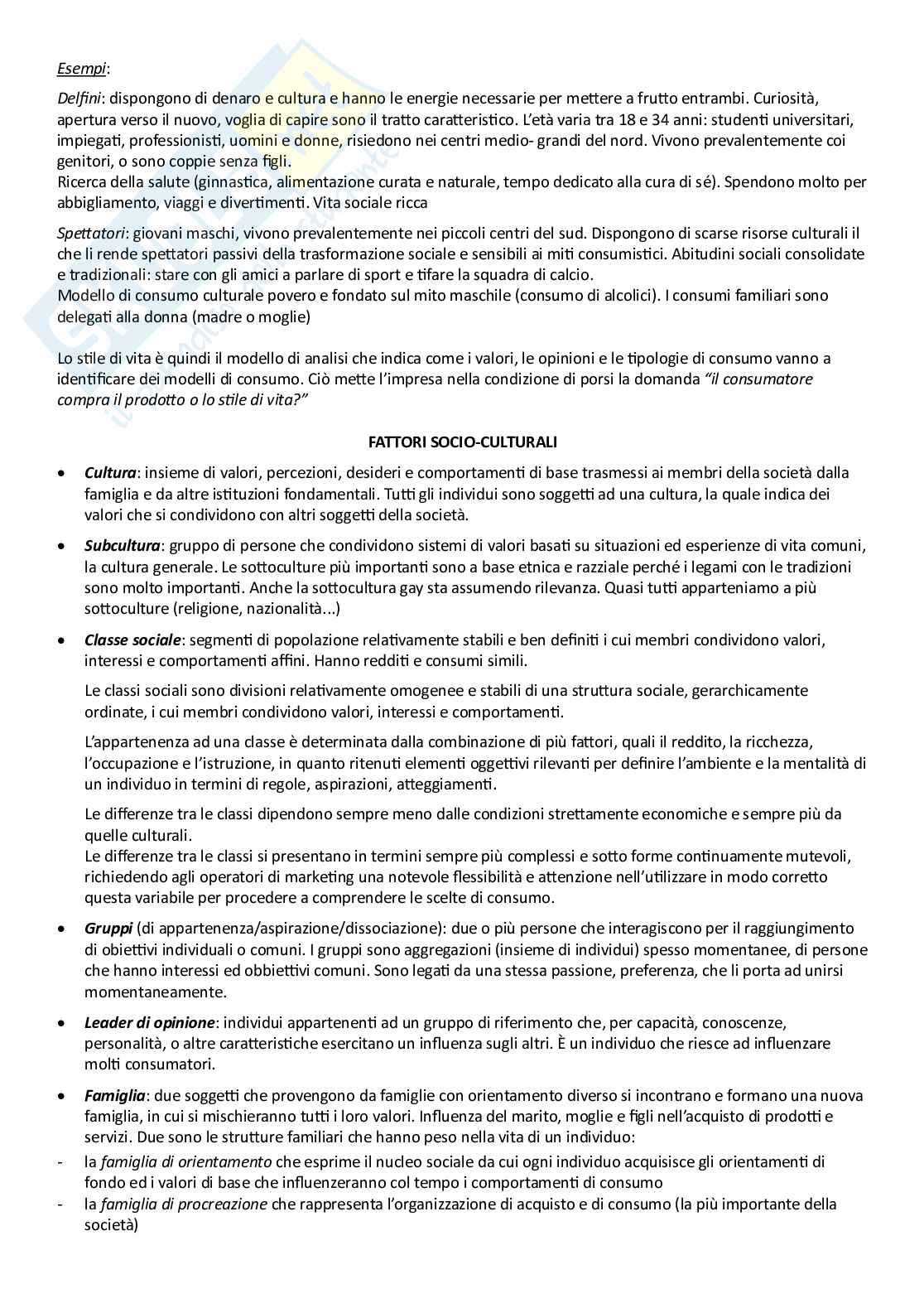 Esempi:

Delfini: dispongono di denaro e cultura e hanno le energie necessarie per mettere a frutto entrambi. Curiosità, apertura verso il nuovo, voglia di capire sono il tratto caratteristico. L'età varia tra 18 e 34 anni: studenti universitari, impiegati, professionisti, uomini e donne, risiedono nei centri medio- grandi del nord. Vivono prevalentemente coi genitori, o sono coppie senza figli.
Ricerca della salute (ginnastica, alimentazione curata e naturale, tempo dedicato alla cura di sé). Spendono molto per abbigliamento, viaggi e divertimenti. Vita sociale ricca

Spettatori: giovani maschi, vivono prevalentemente nei piccoli centri del sud. Dispongono di scarse risorse culturali il che li rende spettatori passivi della trasformazione sociale e sensibili ai miti consumistici. Abitudini sociali consolidate e tradizionali: stare con gli amici a parlare di sport e tifare la squadra di calcio.
Modello di consumo culturale povero e fondato sul mito maschile (consumo di alcolici). I consumi familiari sono delegati alla donna (madre o moglie)

Lo stile di vita è quindi il modello di analisi che indica come i valori, le opinioni e le tipologie di consumo vanno a identificare dei modelli di consumo. Ciò mette l'impresa nella condizione di porsi la domanda "il consumatore compra il prodotto o lo stile di vita?"

FATTORI SOCIO-CULTURALI

• Cultura: insieme di valori, percezioni, desideri e comportamenti di base trasmessi ai membri della società dalla famiglia e da altre istituzioni fondamentali. Tutti gli individui sono soggetti ad una cultura, la quale indica dei valori che si condividono con altri soggetti della società.

• Subcultura: gruppo di persone che condividono sistemi di valori basati su situazioni ed esperienze di vita comuni, la cultura generale. Le sottoculture più importanti sono a base etnica e razziale perché i legami con le tradizioni sono molto importanti. Anche la sottocultura gay sta assumendo rilevanza. Quasi tutti apparteniamo a più sottoculture (religione, nazionalità...)

• Classe sociale: segmenti di popolazione relativamente stabili e ben definiti i cui membri condividono valori, interessi e comportamenti affini. Hanno redditi e consumi simili.

Le classi sociali sono divisioni relativamente omogenee e stabili di una struttura sociale, gerarchicamente ordinate, i cui membri condividono valori, interessi e comportamenti.

L'appartenenza ad una classe è determinata dalla combinazione di più fattori, quali il reddito, la ricchezza, l'occupazione e l'istruzione, in quanto ritenuti elementi oggettivi rilevanti per definire l'ambiente e la mentalità di un individuo in termini di regole, aspirazioni, atteggiamenti.

Le differenze tra le classi dipendono sempre meno dalle condizioni strettamente economiche e sempre più da quelle culturali.
Le differenze tra le classi si presentano in termini sempre più complessi e sotto forme continuamente mutevoli, richiedendo agli operatori di marketing una notevole flessibilità e attenzione nell'utilizzare in modo corretto questa variabile per procedere a comprendere le scelte di consumo.

• Gruppi (di appartenenza/aspirazione/dissociazione): due o più persone che interagiscono per il raggiungimento di obiettivi individuali o comuni. I gruppi sono aggregazioni (insieme di individui) spesso momentanee, di persone che hanno interessi ed obbiettivi comuni. Sono legati da una stessa passione, preferenza, che li porta ad unirsi momentaneamente.

• Leader di opinione: individui appartenenti ad un gruppo di riferimento che, per capacità, conoscenze, personalità, o altre caratteristiche esercitano un influenza sugli altri. È un individuo che riesce ad influenzare molti consumatori.

• Famiglia: due soggetti che provengono da famiglie con orientamento diverso si incontrano e formano una nuova famiglia, in cui si mischieranno tutti i loro valori. Influenza del marito, moglie e figli nell'acquisto di prodotti e servizi. Due sono le strutture familiari che hanno peso nella vita di un individuo:
- la famiglia di orientamento che esprime il nucleo sociale da cui ogni individuo acquisisce gli orientamenti di fondo ed i valori di base che influenzeranno col tempo i comportamenti di consumo
- la famiglia di procreazione che rappresenta l'organizzazione di acquisto e di consumo (la più importante della società)